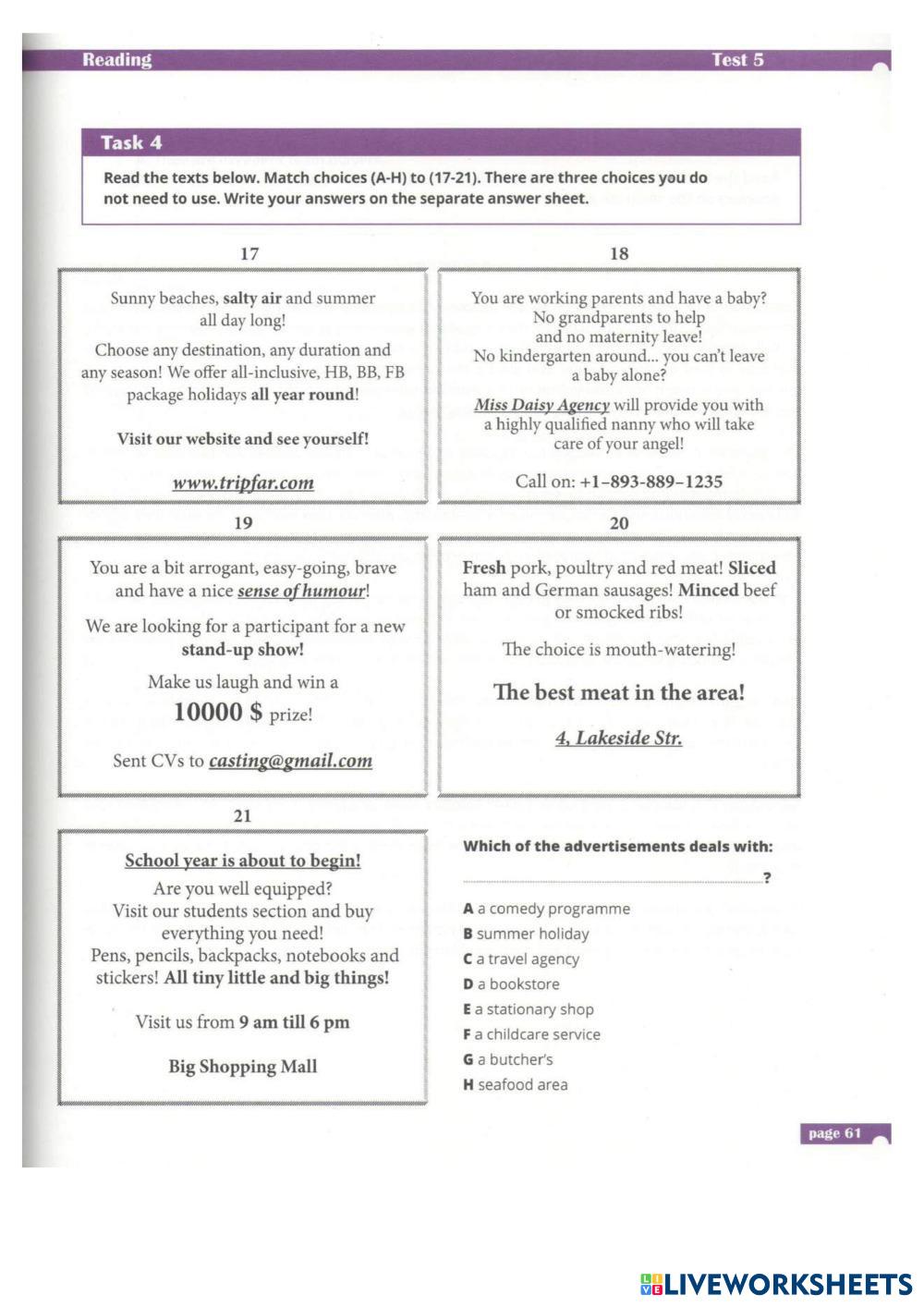 Reading

Test 5

Task 4

Read the texts below. Match choices (A-H) to (17-21). There are three choices you do not need to use. Write your answers on the separate answer sheet.

17

Sunny beaches, salty air and summer all day long!

Choose any destination, any duration and any season! We offer all-inclusive, HB, BB, FB package holidays all year round!

Visit our website and see yourself!

www.tripfar.com

18

You are working parents and have a baby? No grandparents to help and no maternity leave! No kindergarten around... you can't leave a baby alone?

Miss Daisy Agency will provide you with a highly qualified nanny who will take care of your angel!

Call on: +1–893–889–1235

19

You are a bit arrogant, easy-going, brave and have a nice sense of humour!

We are looking for a participant for a new stand-up show!

Make us laugh and win a 10000 $ prize!

Sent CVs to casting@gmail.com

20

Fresh pork, poultry and red meat! Sliced ham and German sausages! Minced beef or smocked ribs!

The choice is mouth-watering!

The best meat in the area!

4, Lakeside Str.

21

School year is about to begin!

Are you well equipped? Visit our students section and buy everything you need! Pens, pencils, backpacks, notebooks and stickers! All tiny little and big things!

Visit us from 9 am till 6 pm

Big Shopping Mall

Which of the advertisements deals with:

?

A a comedy programme
B summer holiday
C a travel agency
D a bookstore
E a stationary shop
F a childcare service
G a butcher's
H seafood area

page 61

LIVEWORKSHEETS